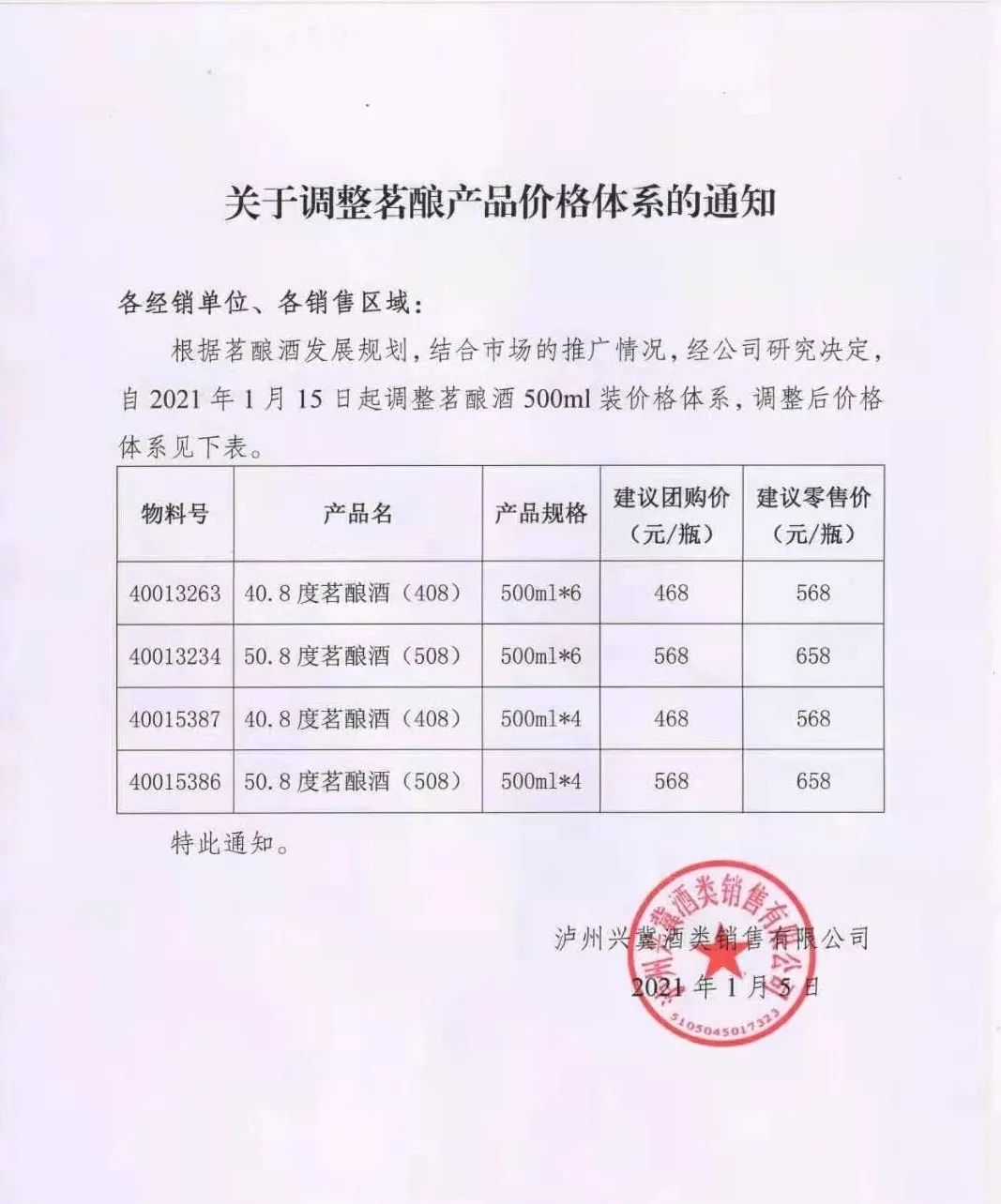 关于调整茗酿产品价格体系的通知

各经销单位、各销售区域：

根据茗酿酒发展规划，结合市场的推广情况，经公司研究决定，自 2021 年 1 月 15 日起调整茗酿酒 500ml 装价格体系，调整后价格体系见下表。

| 物料号 | 产品名 | 产品规格 | 建议团购价（元/瓶） | 建议零售价（元/瓶） |
|---|---|---|---|---|
| 40013263 | 40.8 度茗酿酒（408） | 500ml*6 | 468 | 568 |
| 40013234 | 50.8 度茗酿酒（508） | 500ml*6 | 568 | 658 |
| 40015387 | 40.8 度茗酿酒（408） | 500ml*4 | 468 | 568 |
| 40015386 | 50.8 度茗酿酒（508） | 500ml*4 | 568 | 658 |

特此通知。

泸州兴冀酒类销售有限公司
2021 年 1 月 5 日

泸州兴冀酒类销售有限公司
5105045017323